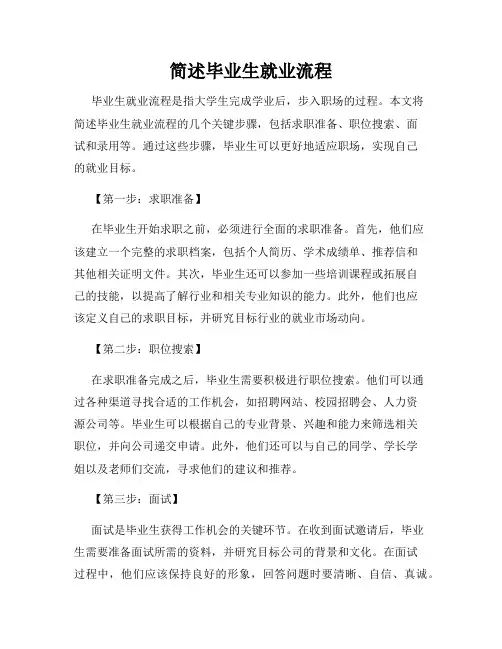 简述毕业生就业流程

毕业生就业流程是指大学生完成学业后，步入职场的过程。本文将简述毕业生就业流程的几个关键步骤，包括求职准备、职位搜索、面试和录用等。通过这些步骤，毕业生可以更好地适应职场，实现自己的就业目标。

【第一步：求职准备】

在毕业生开始求职之前，必须进行全面的求职准备。首先，他们应该建立一个完整的求职档案，包括个人简历、学术成绩单、推荐信和其他相关证明文件。其次，毕业生还可以参加一些培训课程或拓展自己的技能，以提高了解行业和相关专业知识的能力。此外，他们也应该定义自己的求职目标，并研究目标行业的就业市场动向。

【第二步：职位搜索】

在求职准备完成之后，毕业生需要积极进行职位搜索。他们可以通过各种渠道寻找合适的工作机会，如招聘网站、校园招聘会、人力资源公司等。毕业生可以根据自己的专业背景、兴趣和能力来筛选相关职位，并向公司递交申请。此外，他们还可以与自己的同学、学长学姐以及老师们交流，寻求他们的建议和推荐。

【第三步：面试】

面试是毕业生获得工作机会的关键环节。在收到面试邀请后，毕业生需要准备面试所需的资料，并研究目标公司的背景和文化。在面试过程中，他们应该保持良好的形象，回答问题时要清晰、自信、真诚。